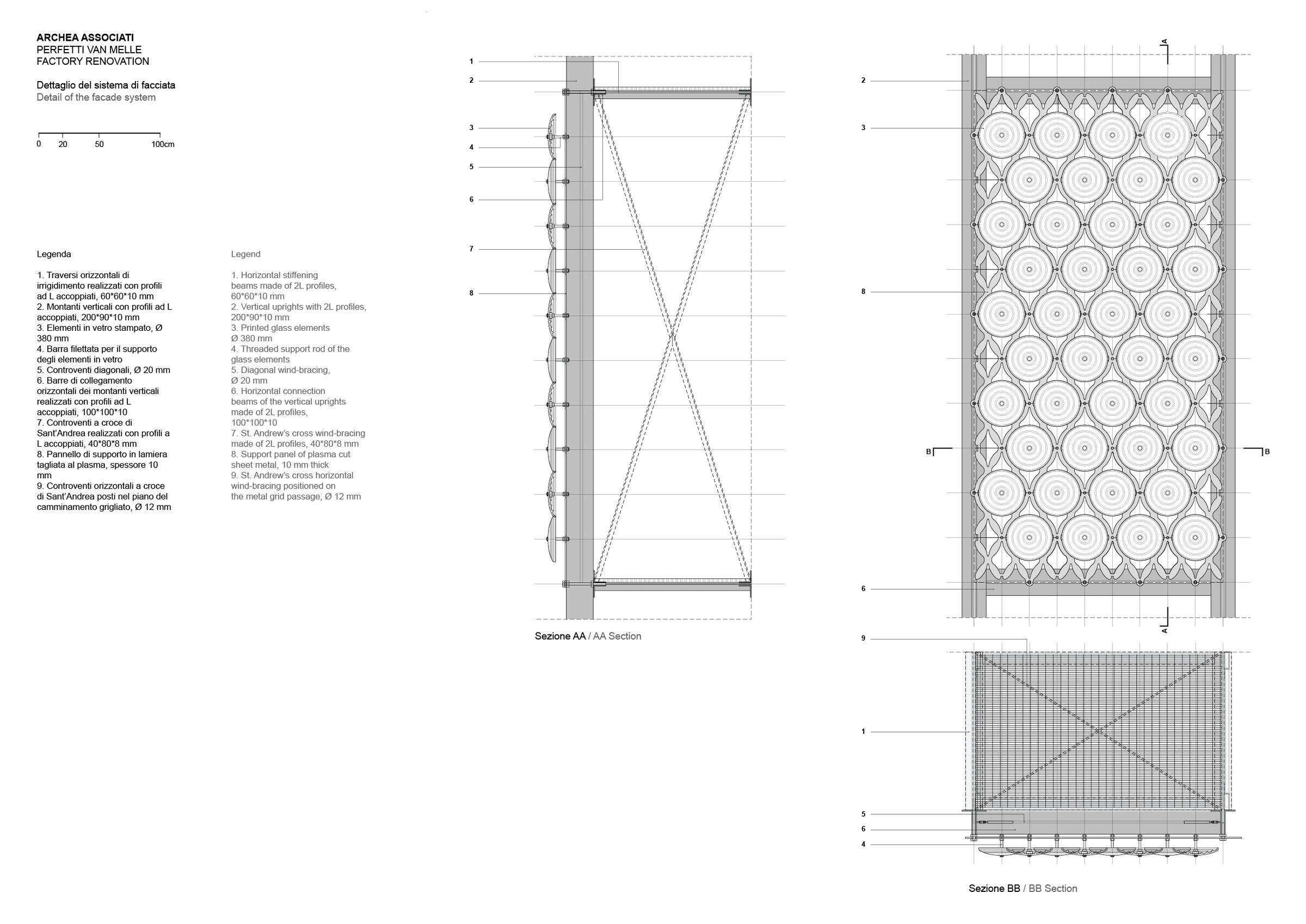 ARCHEA ASSOCIATI
PERFETTI VAN MELLE
FACTORY RENOVATION

Dettaglio del sistema di facciata
Detail of the facade system

0 20 50 100cm

Legenda

1. Traversi orizzontali di irrigidimento realizzati con profili ad L accoppiati, 60*60*10 mm
2. Montanti verticali con profili ad L accoppiati, 200*90*10 mm
3. Elementi in vetro stampato, Ø 380 mm
4. Barra filettata per il supporto degli elementi in vetro
5. Controventi diagonali, Ø 20 mm
6. Barre di collegamento orizzontali dei montanti verticali realizzati con profili ad L accoppiati, 100*100*10
7. Controventi a croce di Sant'Andrea realizzati con profili a L accoppiati, 40*80*8 mm
8. Pannello di supporto in lamiera tagliata al plasma, spessore 10 mm
9. Controventi orizzontali a croce di Sant'Andrea posti nel piano del camminamento grigliato, Ø 12 mm

Legend

1. Horizontal stiffening beams made of 2L profiles, 60*60*10 mm
2. Vertical uprights with 2L profiles, 200*90*10 mm
3. Printed glass elements Ø 380 mm
4. Threaded support rod of the glass elements
5. Diagonal wind-bracing, Ø 20 mm
6. Horizontal connection beams of the vertical uprights made of 2L profiles, 100*100*10
7. St. Andrew's cross wind-bracing made of 2L profiles, 40*80*8 mm
8. Support panel of plasma cut sheet metal, 10 mm thick
9. St. Andrew's cross horizontal wind-bracing positioned on the metal grid passage, Ø 12 mm

1
2
3
4
5
6
7
8

Sezione AA / AA Section

A
2
3
8
B B
6
A

9
1
5
6
4

Sezione BB / BB Section